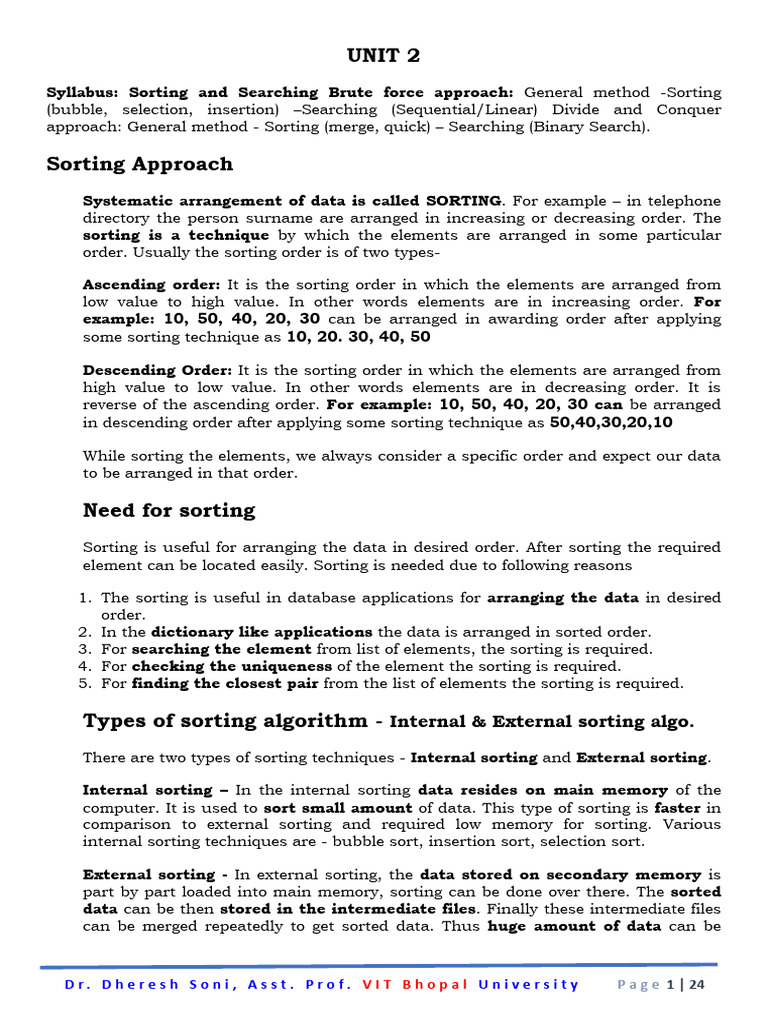 UNIT 2

Syllabus: Sorting and Searching Brute force approach: General method -Sorting (bubble, selection, insertion) –Searching (Sequential/Linear) Divide and Conquer approach: General method - Sorting (merge, quick) – Searching (Binary Search).

Sorting Approach

Systematic arrangement of data is called SORTING. For example – in telephone directory the person surname are arranged in increasing or decreasing order. The sorting is a technique by which the elements are arranged in some particular order. Usually the sorting order is of two types-

Ascending order: It is the sorting order in which the elements are arranged from low value to high value. In other words elements are in increasing order. For example: 10, 50, 40, 20, 30 can be arranged in awarding order after applying some sorting technique as 10, 20. 30, 40, 50

Descending Order: It is the sorting order in which the elements are arranged from high value to low value. In other words elements are in decreasing order. It is reverse of the ascending order. For example: 10, 50, 40, 20, 30 can be arranged in descending order after applying some sorting technique as 50,40,30,20,10

While sorting the elements, we always consider a specific order and expect our data to be arranged in that order.

Need for sorting

Sorting is useful for arranging the data in desired order. After sorting the required element can be located easily. Sorting is needed due to following reasons

1. The sorting is useful in database applications for arranging the data in desired order.
2. In the dictionary like applications the data is arranged in sorted order.
3. For searching the element from list of elements, the sorting is required.
4. For checking the uniqueness of the element the sorting is required.
5. For finding the closest pair from the list of elements the sorting is required.

Types of sorting algorithm - Internal & External sorting algo.

There are two types of sorting techniques - Internal sorting and External sorting.

Internal sorting – In the internal sorting data resides on main memory of the computer. It is used to sort small amount of data. This type of sorting is faster in comparison to external sorting and required low memory for sorting. Various internal sorting techniques are - bubble sort, insertion sort, selection sort.

External sorting - In external sorting, the data stored on secondary memory is part by part loaded into main memory, sorting can be done over there. The sorted data can be then stored in the intermediate files. Finally these intermediate files can be merged repeatedly to get sorted data. Thus huge amount of data can be

Dr. Dheresh Soni, Asst. Prof. VIT Bhopal University     Page 1 | 24